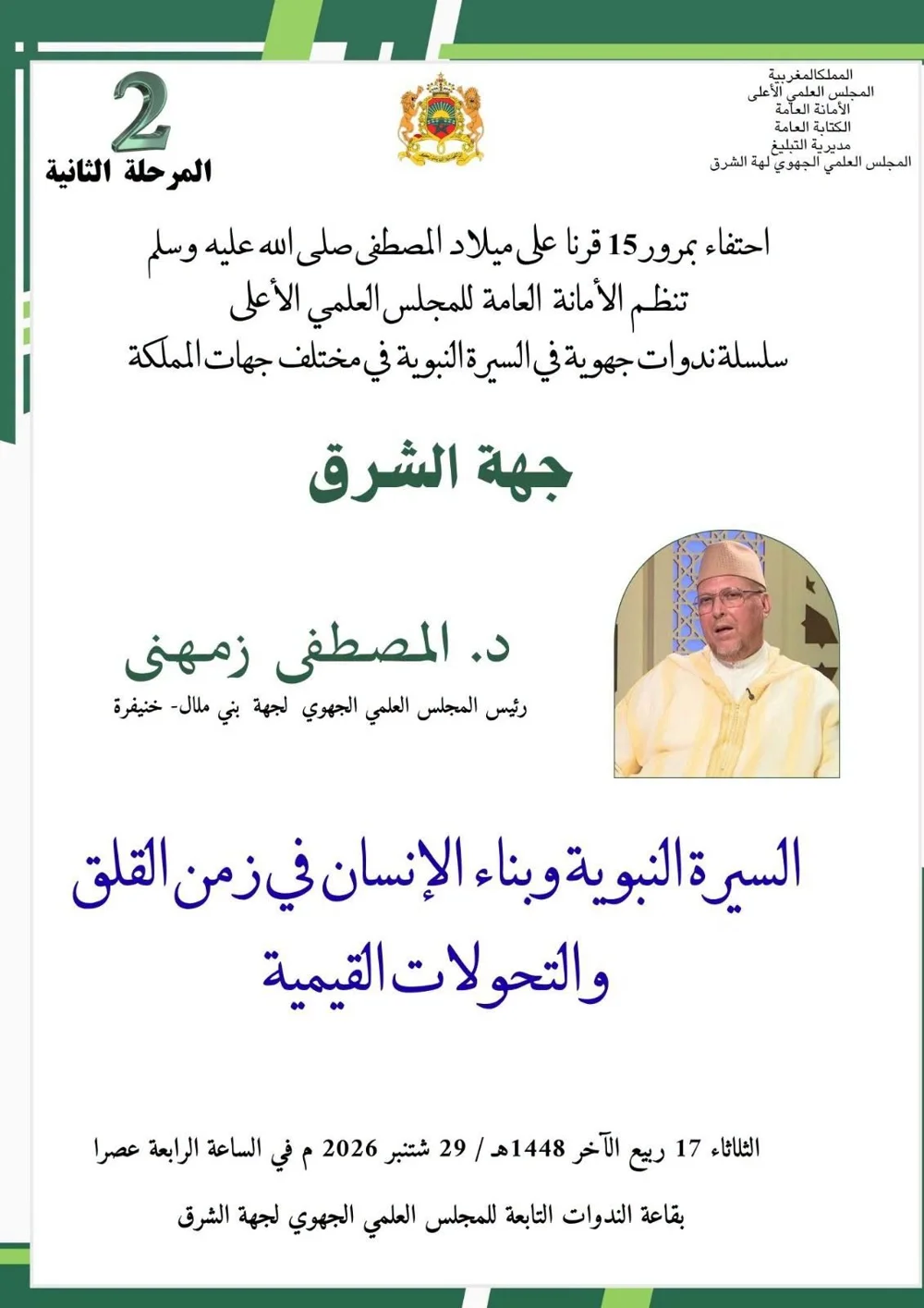 المملكالمغربية
المجلس العلمي الأعلى
الأمانة العامة
الكتابة العامة
مديرية التبليغ
المجلس العلمي الجهوي لهة الشرق

2
المرحلة الثانية

احتفاء بمرور 15 قرنا على ميلاد المصطفى صلى الله عليه وسلم
تنظم الأمانة العامة للمجلس العلمي الأعلى
سلسلة ندوات جهوية في السيرة النبوية في مختلف جهات المملكة

جهة الشرق

د. المصطفى زمهنى
رئيس المجلس العلمي الجهوي لجهة بني ملال- خنيفرة

السيرة النبوية وبناء الإنسان في زمن القلق والتحولات القيمية

الثلاثاء 17 ربيع الآخر 1448هـ / 29 شتنبر 2026 م في الساعة الرابعة عصرا

بقاعة الندوات التابعة للمجلس العلمي الجهوي لجهة الشرق